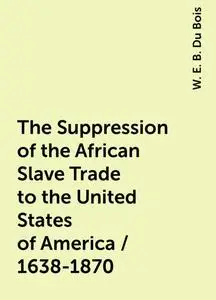 W. E. B. Du Bois

The Suppression of the African Slave Trade to the United States of America / 1638-1870